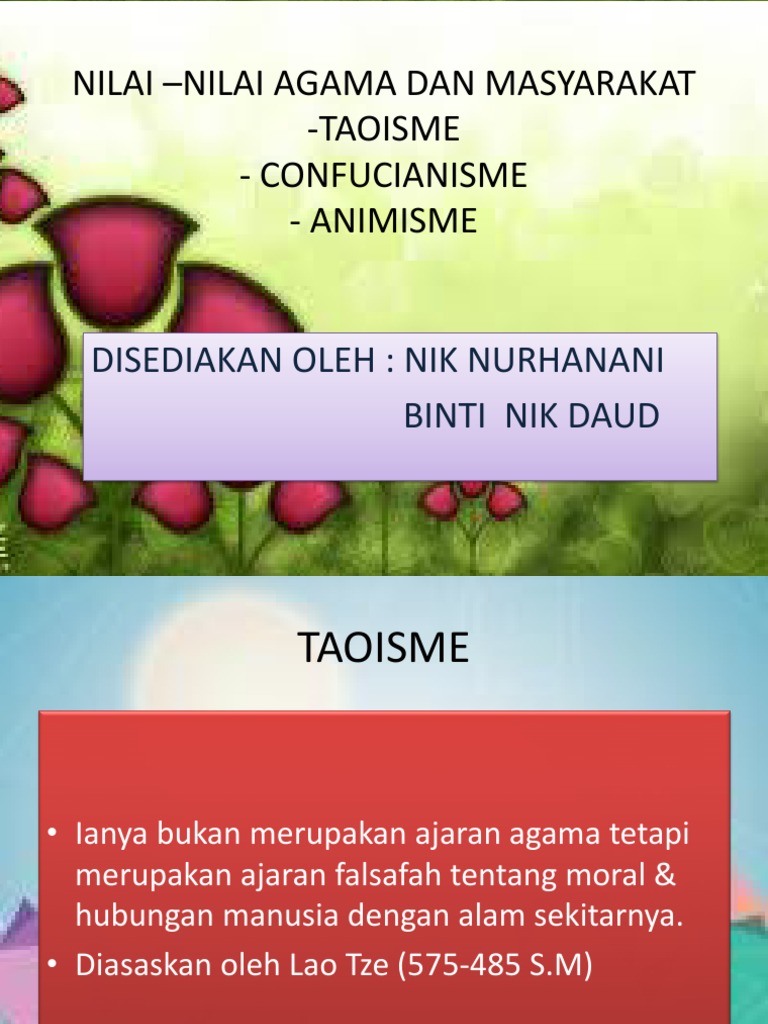 NILAI –NILAI AGAMA DAN MASYARAKAT
-TAOISME
- CONFUCIANISME
- ANIMISME

DISEDIAKAN OLEH : NIK NURHANANI
BINTI NIK DAUD

TAOISME

• Ianya bukan merupakan ajaran agama tetapi merupakan ajaran falsafah tentang moral & hubungan manusia dengan alam sekitarnya.
• Diasaskan oleh Lao Tze (575-485 S.M)